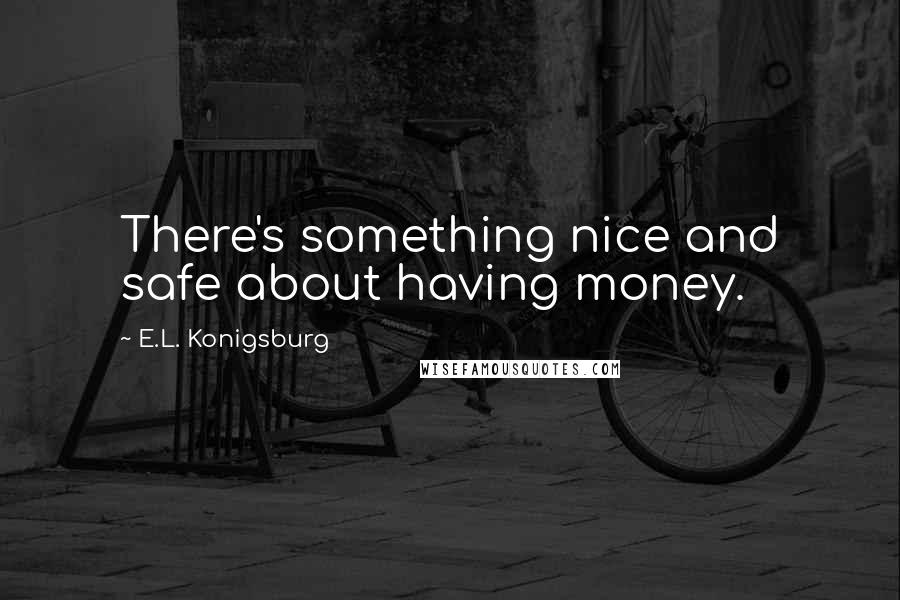 There's something nice and safe about having money.

~ E.L. Konigsburg

WISEFAMOUSQUOTES.COM